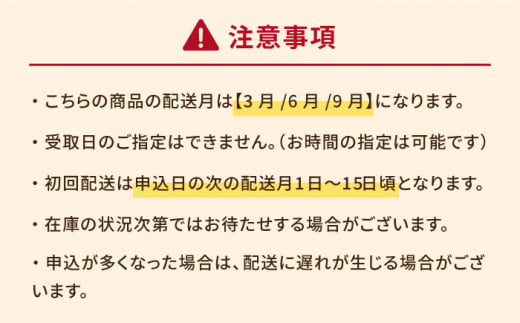 注意事項

・こちらの商品の配送月は【3 月 /6 月 /9 月】になります。

・受取日のご指定はできません。（お時間の指定は可能です）

・初回配送は申込日の次の配送月1日～15日頃となります。

・在庫の状況次第ではお待たせする場合がございます。

・申込が多くなった場合は、配送に遅れが生じる場合がございます。